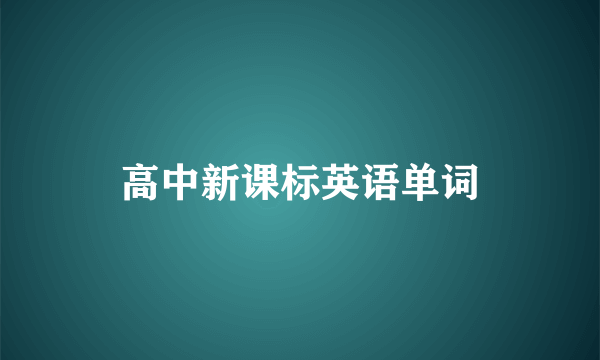 高中新课标英语单词